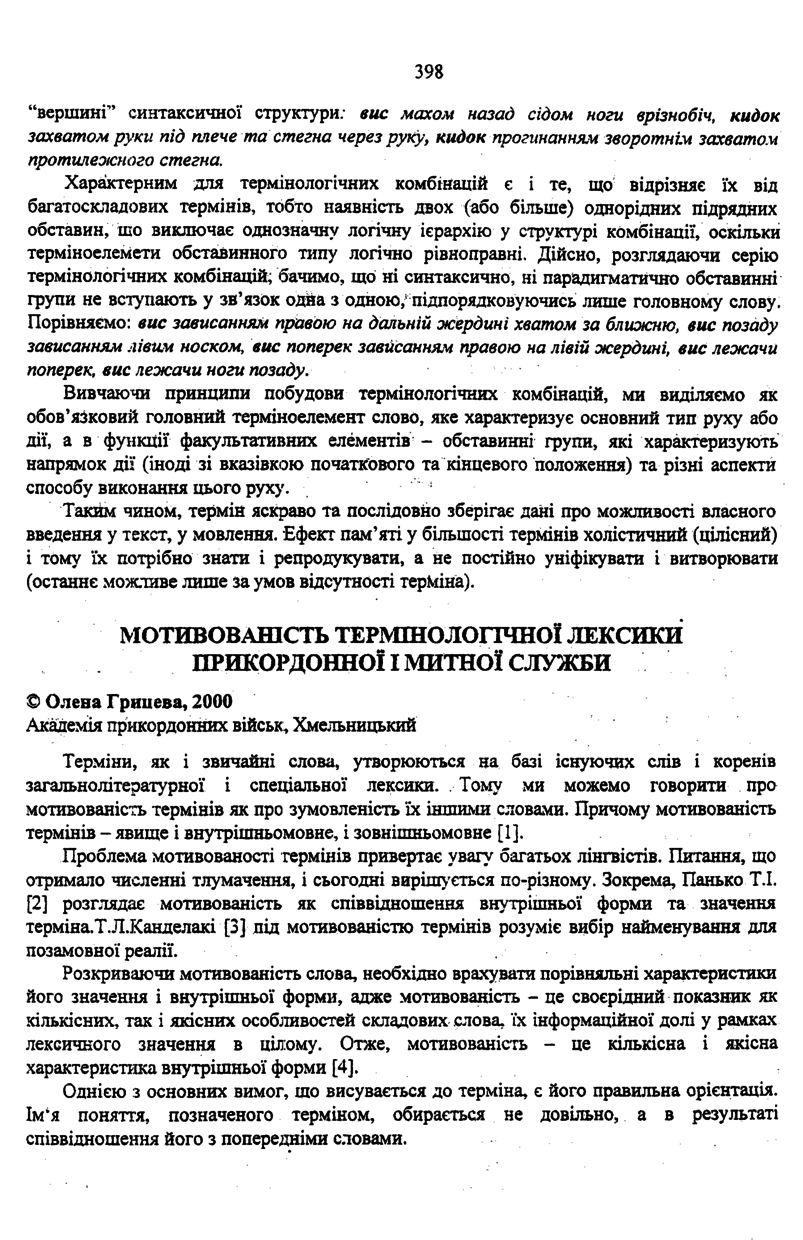 398

"вершині" синтаксичної структури: вис махом назад сідом ноги врізнобіч, кидок захватом руки під плече та стегна через руку, кидок прогинанням зворотнім захватом протилежного стегна.

Характерним для термінологічних комбінацій є і те, що відрізняє їх від багатоскладових термінів, тобто наявність двох (або більше) однорідних підрядних обставин, що виключає однозначну логічну ієрархію у структурі комбінації, оскільки терміноелемети обставинного типу логічно рівноправні. Дійсно, розглядаючи серію термінологічних комбінацій, бачимо, що ні синтаксично, ні парадигматично обставинні групи не вступають у зв'язок одна з одною, підпорядковуючись лише головному слову. Порівняємо: вис зависанням правою на дальній жердині хватом за ближню, вис позаду зависанням лівим носком, вис поперек зависанням правою на лівій жердині, вис лежачи поперек, вис лежачи ноги позаду.

Вивчаючи принципи побудови термінологічних комбінацій, ми виділяємо як обов'язковий головний терміноелемент слово, яке характеризує основний тип руху або дії, а в функції факультативних елементів – обставинні групи, які характеризують напрямок дії (іноді зі вказівкою початкового та кінцевого положення) та різні аспекти способу виконання цього руху.

Таким чином, термін яскраво та послідовно зберігає дані про можливості власного введення у текст, у мовлення. Ефект пам'яті у більшості термінів холістичний (цілісний) і тому їх потрібно знати і репродукувати, а не постійно уніфікувати і витворювати (останнє можливе лише за умов відсутності терміна).

МОТИВОВАНІСТЬ ТЕРМІНОЛОГІЧНОЇ ЛЕКСИКИ ПРИКОРДОННОЇ І МИТНОЇ СЛУЖБИ

© Олена Грицева, 2000
Академія прикордонних військ, Хмельницький

Терміни, як і звичайні слова, утворюються на базі існуючих слів і коренів загальнолітературної і спеціальної лексики. Тому ми можемо говорити про мотивованість термінів як про зумовленість їх іншими словами. Причому мотивованість термінів – явище і внутрішньомовне, і зовнішньомовне [1].

Проблема мотивованості термінів привертає увагу багатьох лінгвістів. Питання, що отримало численні тлумачення, і сьогодні вирішується по-різному. Зокрема, Панько Т.І. [2] розглядає мотивованість як співвідношення внутрішньої форми та значення терміна.Т.Л.Канделакі [3] під мотивованістю термінів розуміє вибір найменування для позамовної реалії.

Розкриваючи мотивованість слова, необхідно врахувати порівняльні характеристики його значення і внутрішньої форми, адже мотивованість – це своєрідний показник як кількісних, так і якісних особливостей складових слова, їх інформаційної долі у рамках лексичного значення в цілому. Отже, мотивованість – це кількісна і якісна характеристика внутрішньої форми [4].

Однією з основних вимог, що висувається до терміна, є його правильна орієнтація. Ім'я поняття, позначеного терміном, обирається не довільно, а в результаті співвідношення його з попередніми словами.